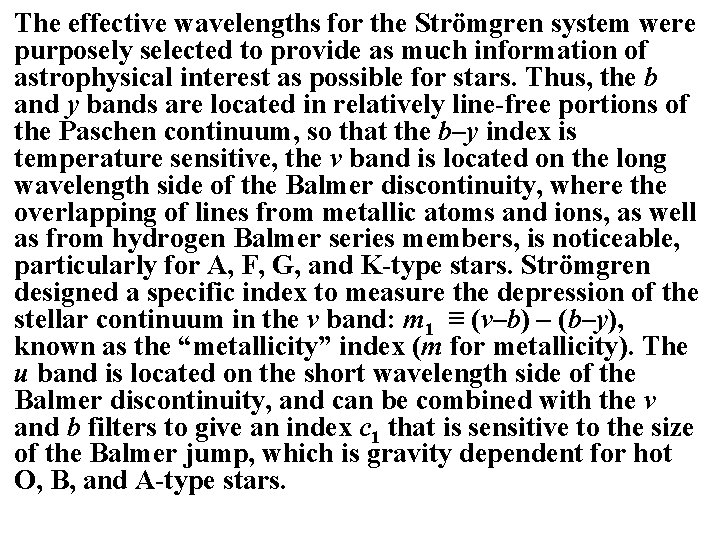 The effective wavelengths for the Strömgren system were purposely selected to provide as much information of astrophysical interest as possible for stars. Thus, the b and y bands are located in relatively line-free portions of the Paschen continuum, so that the b–y index is temperature sensitive, the v band is located on the long wavelength side of the Balmer discontinuity, where the overlapping of lines from metallic atoms and ions, as well as from hydrogen Balmer series members, is noticeable, particularly for A, F, G, and K-type stars. Strömgren designed a specific index to measure the depression of the stellar continuum in the v band: $m_1 \equiv (v–b) – (b–y)$, known as the "metallicity" index (m for metallicity). The u band is located on the short wavelength side of the Balmer discontinuity, and can be combined with the v and b filters to give an index $c_1$ that is sensitive to the size of the Balmer jump, which is gravity dependent for hot O, B, and A-type stars.